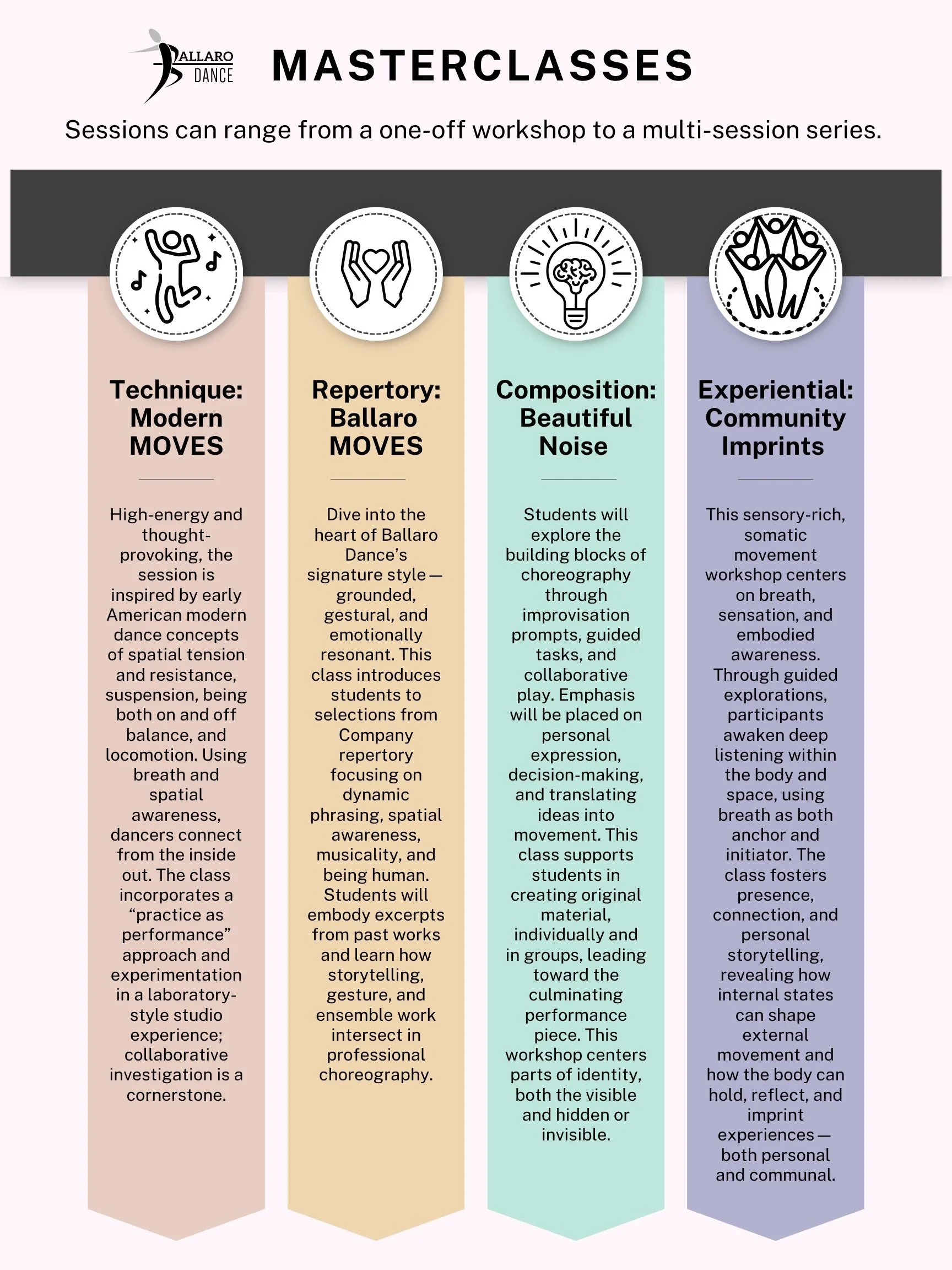 BALLARO DANCE

MASTERCLASSES

Sessions can range from a one-off workshop to a multi-session series.

Technique: Modern MOVES

High-energy and thought-provoking, the session is inspired by early American modern dance concepts of spatial tension and resistance, suspension, being both on and off balance, and locomotion. Using breath and spatial awareness, dancers connect from the inside out. The class incorporates a "practice as performance" approach and experimentation in a laboratory-style studio experience; collaborative investigation is a cornerstone.

Repertory: Ballaro MOVES

Dive into the heart of Ballaro Dance's signature style — grounded, gestural, and emotionally resonant. This class introduces students to selections from Company repertory focusing on dynamic phrasing, spatial awareness, musicality, and being human. Students will embody excerpts from past works and learn how storytelling, gesture, and ensemble work intersect in professional choreography.

Composition: Beautiful Noise

Students will explore the building blocks of choreography through improvisation prompts, guided tasks, and collaborative play. Emphasis will be placed on personal expression, decision-making, and translating ideas into movement. This class supports students in creating original material, individually and in groups, leading toward the culminating performance piece. This workshop centers parts of identity, both the visible and hidden or invisible.

Experiential: Community Imprints

This sensory-rich, somatic movement workshop centers on breath, sensation, and embodied awareness. Through guided explorations, participants awaken deep listening within the body and space, using breath as both anchor and initiator. The class fosters presence, connection, and personal storytelling, revealing how internal states can shape external movement and how the body can hold, reflect, and imprint experiences — both personal and communal.